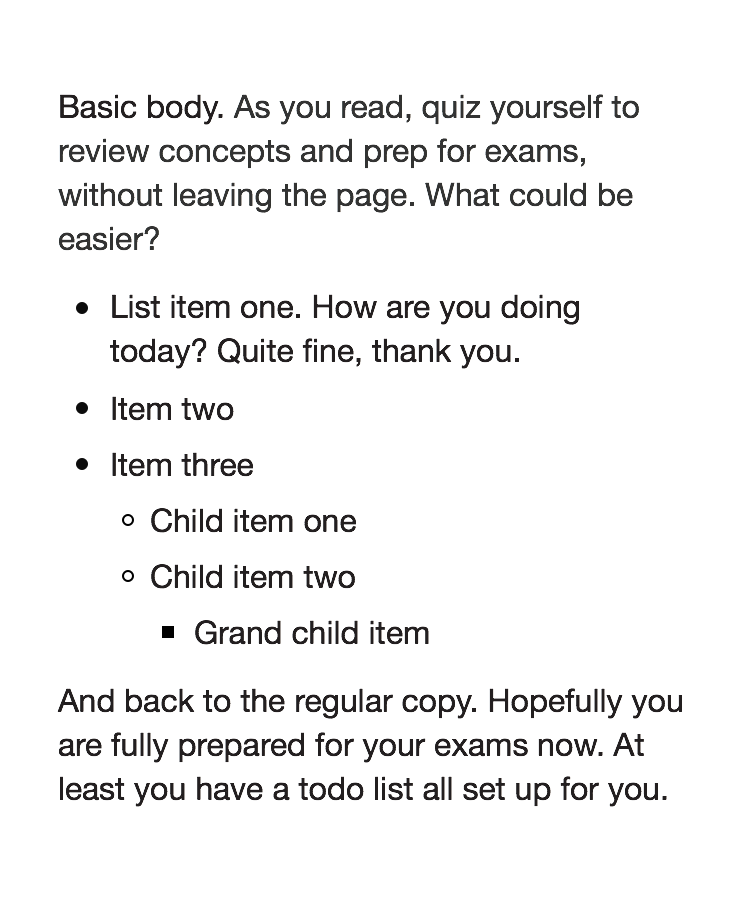 Basic body. As you read, quiz yourself to review concepts and prep for exams, without leaving the page. What could be easier?

• List item one. How are you doing today? Quite fine, thank you.
• Item two
• Item three
• Child item one
• Child item two
• Grand child item

And back to the regular copy. Hopefully you are fully prepared for your exams now. At least you have a todo list all set up for you.